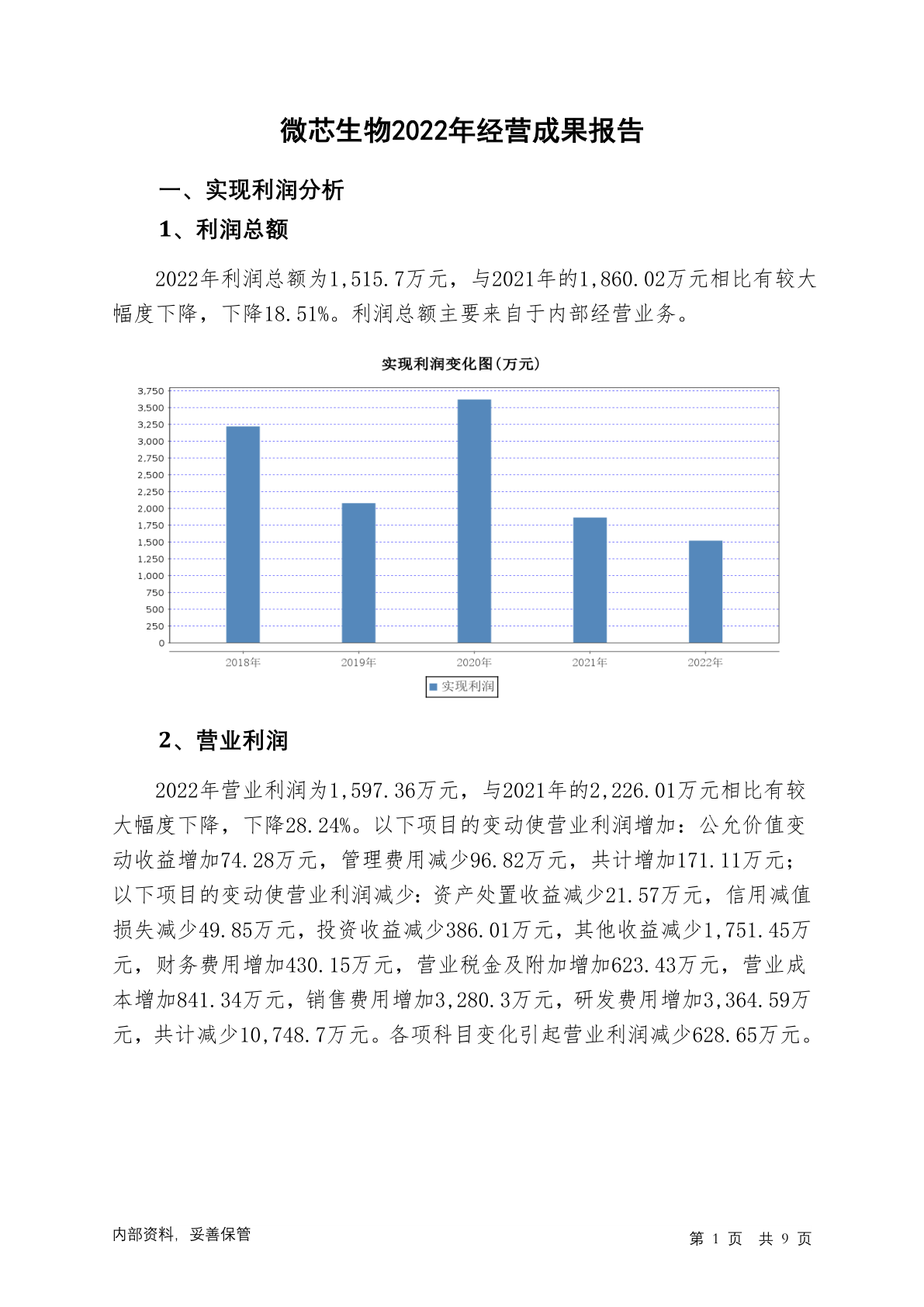 微芯生物2022年经营成果报告

一、实现利润分析

1、利润总额

2022年利润总额为1,515.7万元，与2021年的1,860.02万元相比有较大幅度下降，下降18.51%。利润总额主要来自于内部经营业务。

实现利润变化图(万元)

3,750
3,500
3,250
3,000
2,750
2,500
2,250
2,000
1,750
1,500
1,250
1,000
750
500
250
0

2018年 2019年 2020年 2021年 2022年

实现利润

2、营业利润

2022年营业利润为1,597.36万元，与2021年的2,226.01万元相比有较大幅度下降，下降28.24%。以下项目的变动使营业利润增加：公允价值变动收益增加74.28万元，管理费用减少96.82万元，共计增加171.11万元；以下项目的变动使营业利润减少：资产处置收益减少21.57万元，信用减值损失减少49.85万元，投资收益减少386.01万元，其他收益减少1,751.45万元，财务费用增加430.15万元，营业税金及附加增加623.43万元，营业成本增加841.34万元，销售费用增加3,280.3万元，研发费用增加3,364.59万元，共计减少10,748.7万元。各项科目变化引起营业利润减少628.65万元。

内部资料，妥善保管

第 1 页 共 9 页